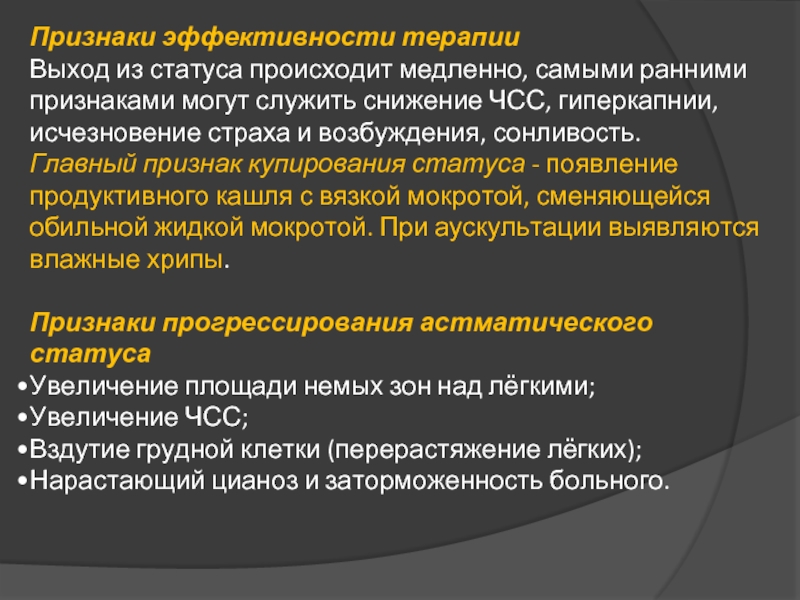 Признаки эффективности терапии
Выход из статуса происходит медленно, самыми ранними признаками могут служить снижение ЧСС, гиперкапнии, исчезновение страха и возбуждения, сонливость.
Главный признак купирования статуса - появление продуктивного кашля с вязкой мокротой, сменяющейся обильной жидкой мокротой. При аускультации выявляются влажные хрипы.

Признаки прогрессирования астматического статуса
•Увеличение площади немых зон над лёгкими;
•Увеличение ЧСС;
•Вздутие грудной клетки (перерастяжение лёгких);
•Нарастающий цианоз и заторможенность больного.